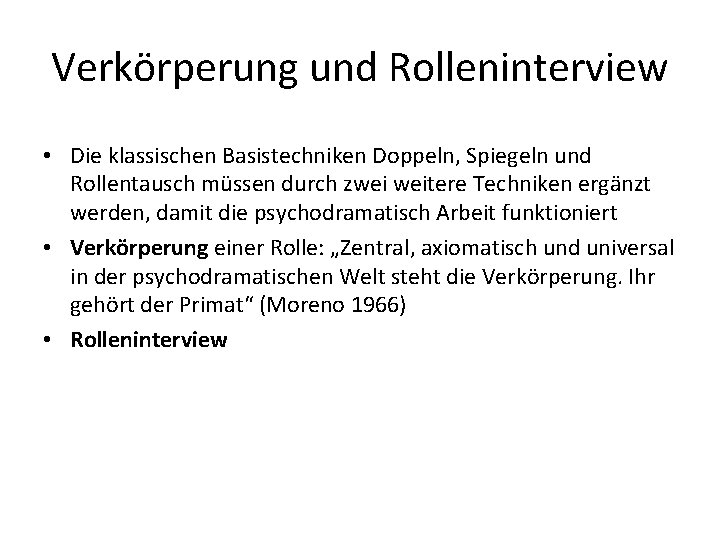 Verkörperung und Rolleninterview

• Die klassischen Basistechniken Doppeln, Spiegeln und Rollentausch müssen durch zwei weitere Techniken ergänzt werden, damit die psychodramatisch Arbeit funktioniert
• Verkörperung einer Rolle: „Zentral, axiomatisch und universal in der psychodramatischen Welt steht die Verkörperung. Ihr gehört der Primat" (Moreno 1966)
• Rolleninterview